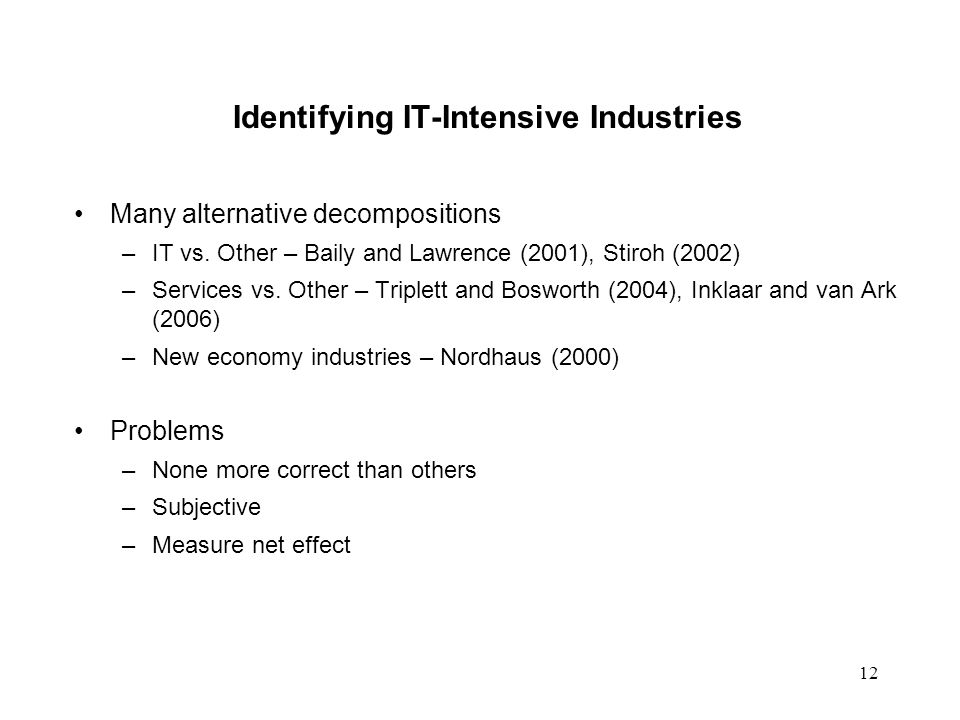 Identifying IT-Intensive Industries

• Many alternative decompositions
– IT vs. Other – Baily and Lawrence (2001), Stiroh (2002)
– Services vs. Other – Triplett and Bosworth (2004), Inklaar and van Ark (2006)
– New economy industries – Nordhaus (2000)

• Problems
– None more correct than others
– Subjective
– Measure net effect

12